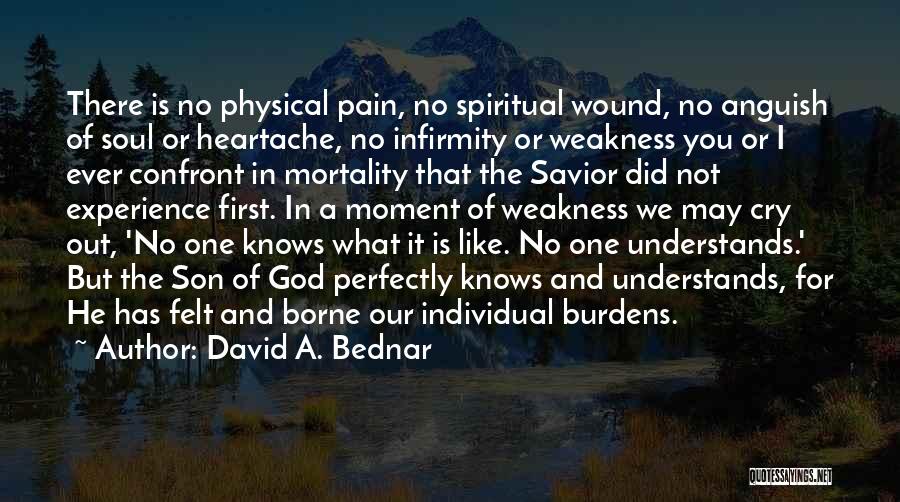 There is no physical pain, no spiritual wound, no anguish of soul or heartache, no infirmity or weakness you or I ever confront in mortality that the Savior did not experience first. In a moment of weakness we may cry out, 'No one knows what it is like. No one understands.' But the Son of God perfectly knows and understands, for He has felt and borne our individual burdens.

~ Author: David A. Bednar

QUOTESSAYINGS.NET